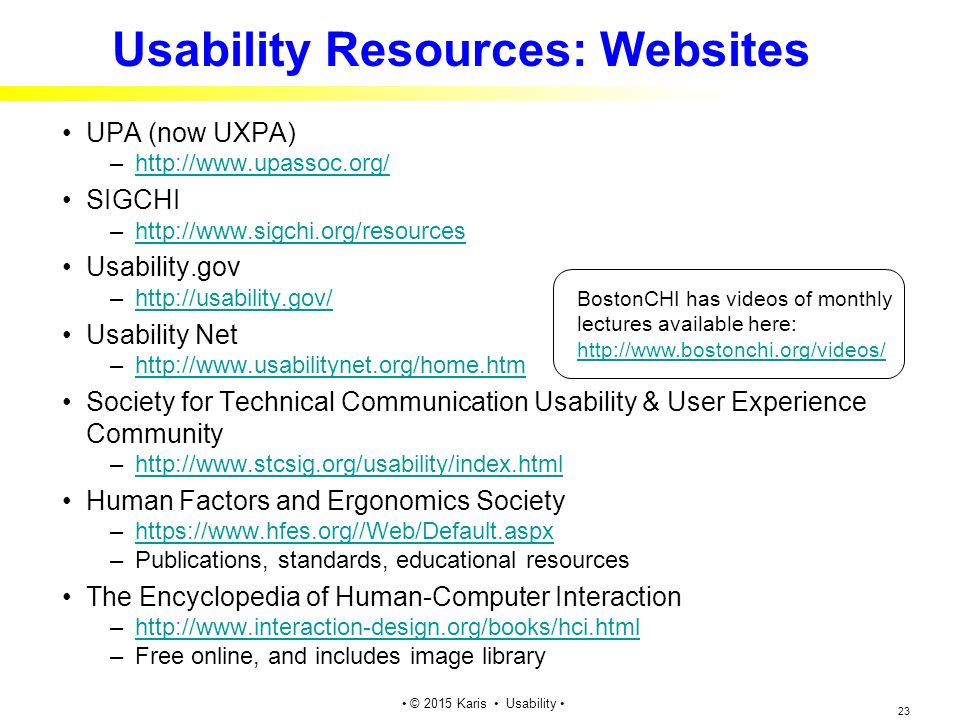 Usability Resources: Websites

• UPA (now UXPA)
– http://www.upassoc.org/

• SIGCHI
– http://www.sigchi.org/resources

• Usability.gov
– http://usability.gov/

• Usability Net
– http://www.usabilitynet.org/home.htm

• Society for Technical Communication Usability & User Experience Community
– http://www.stcsig.org/usability/index.html

• Human Factors and Ergonomics Society
– https://www.hfes.org//Web/Default.aspx
– Publications, standards, educational resources

• The Encyclopedia of Human-Computer Interaction
– http://www.interaction-design.org/books/hci.html
– Free online, and includes image library

BostonCHI has videos of monthly lectures available here: http://www.bostonchi.org/videos/

• © 2015 Karis • Usability •

23